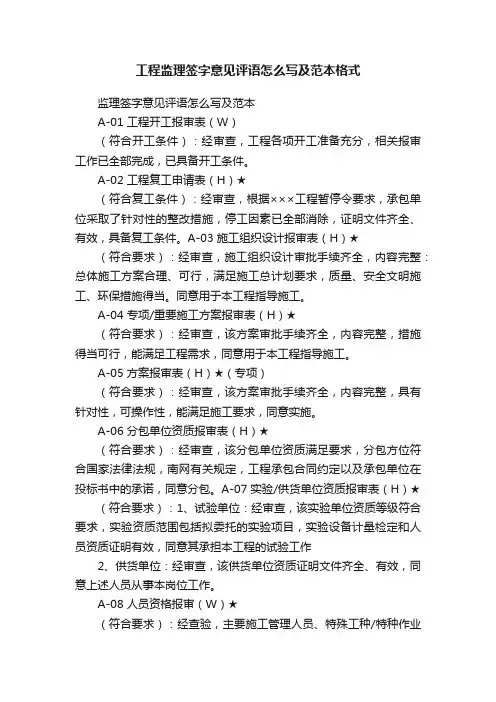 工程监理签字意见评语怎么写及范本格式

监理签字意见评语怎么写及范本

A-01 工程开工报审表（W）

（符合开工条件）：经审查，工程各项开工准备充分，相关报审工作已全部完成，已具备开工条件。

A-02 工程复工申请表（H）★

（符合复工条件）：经审查，根据×××工程暂停令要求，承包单位采取了针对性的整改措施，停工因素已全部消除，证明文件齐全、有效，具备复工条件。A-03 施工组织设计报审表（H）★

（符合要求）：经审查，施工组织设计审批手续齐全，内容完整：总体施工方案合理、可行，满足施工总计划要求，质量、安全文明施工、环保措施得当。同意用于本工程指导施工。

A-04 专项/重要施工方案报审表（H）★

（符合要求）：经审查，该方案审批手续齐全，内容完整，措施得当可行，能满足工程需求，同意用于本工程指导施工。

A-05 方案报审表（H）★（专项）

（符合要求）：经审查，该方案审批手续齐全，内容完整，具有针对性，可操作性，能满足施工要求，同意实施。

A-06 分包单位资质报审表（H）★

（符合要求）：经审查，该分包单位资质满足要求，分包方位符合国家法律法规，南网有关规定，工程承包合同约定以及承包单位在投标书中的承诺，同意分包。A-07 实验/供货单位资质报审表（H）★

（符合要求）：1、试验单位：经审查，该实验单位资质等级符合要求，实验资质范围包括拟委托的实验项目，实验设备计量检定和人员资质证明有效，同意其承担本工程的试验工作

2、供货单位：经审查，该供货单位资质证明文件齐全、有效，同意上述人员从事本岗位工作。

A-08 人员资格报审（W）★

（符合要求）：经查验，主要施工管理人员、特殊工种/特种作业